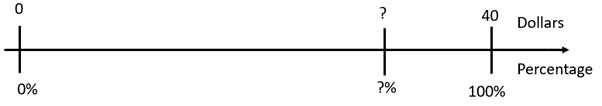 0

?

40

Dollars

Percentage

0%

?%

100%